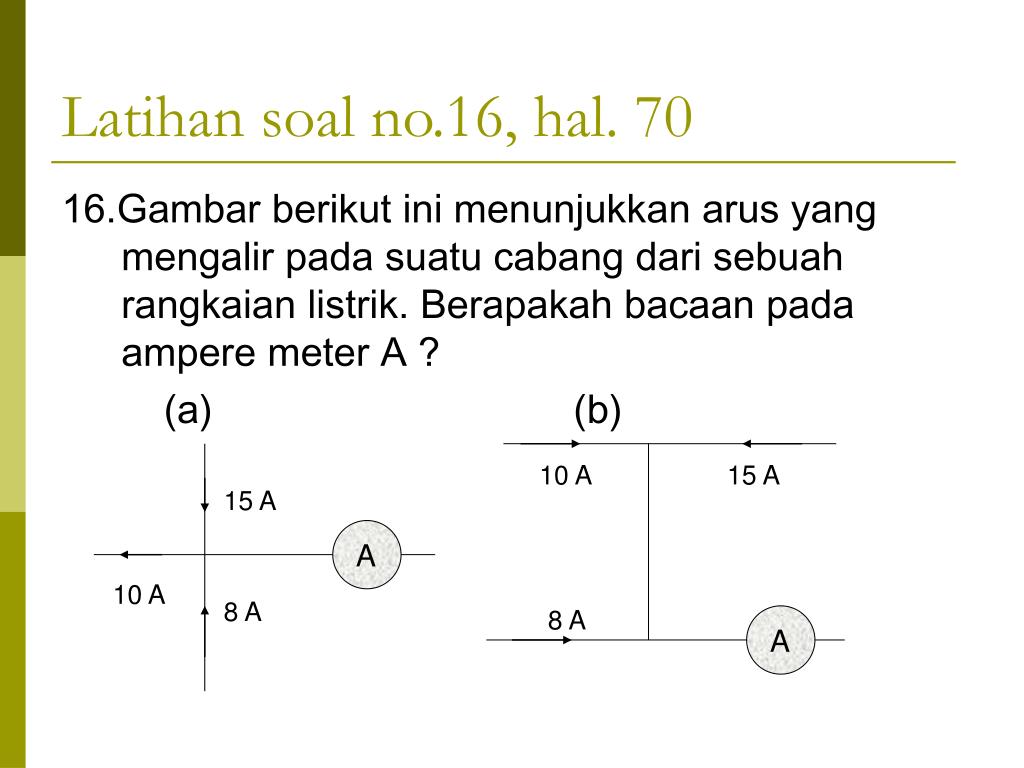 Latihan soal no.16, hal. 70

16.Gambar berikut ini menunjukkan arus yang mengalir pada suatu cabang dari sebuah rangkaian listrik. Berapakah bacaan pada ampere meter A ?

(a)

15 A

A

10 A

8 A

(b)

10 A

15 A

8 A

A